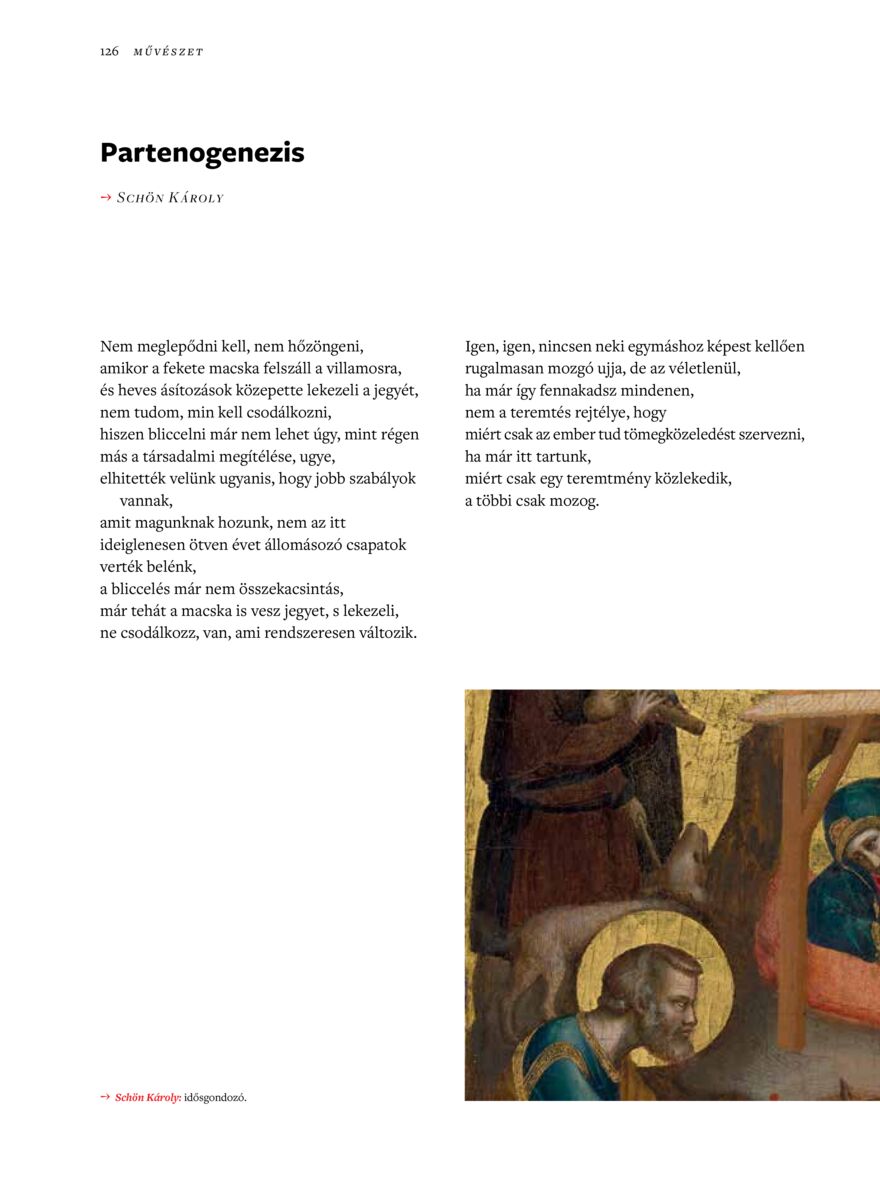 126 MŰVÉSZET

Partenogenezis

→ SCHÖN KÁROLY

Nem meglepődni kell, nem hőzöngeni,
amikor a fekete macska felszáll a villamosra,
és heves ásítozások közepette lekezeli a jegyét,
nem tudom, min kell csodálkozni,
hiszen bliccelni már nem lehet úgy, mint régen
más a társadalmi megítélése, ugye,
elhitették velünk ugyanis, hogy jobb szabályok vannak,
amit magunknak hozunk, nem az itt
ideiglenesen ötven évet állomásozó csapatok
verték belénk,
a bliccelés már nem összekacsintás,
már tehát a macska is vesz jegyet, s lekezeli,
ne csodálkozz, van, ami rendszeresen változik.

Igen, igen, nincsen neki egymáshoz képest kellően
rugalmasan mozgó ujja, de az véletlenül,
ha már így fennakadsz mindenen,
nem a teremtés rejtélye, hogy
miért csak az ember tud tömegközeledést szervezni,
ha már itt tartunk,
miért csak egy teremtmény közlekedik,
a többi csak mozog.

→ Schön Károly: idősgondozó.